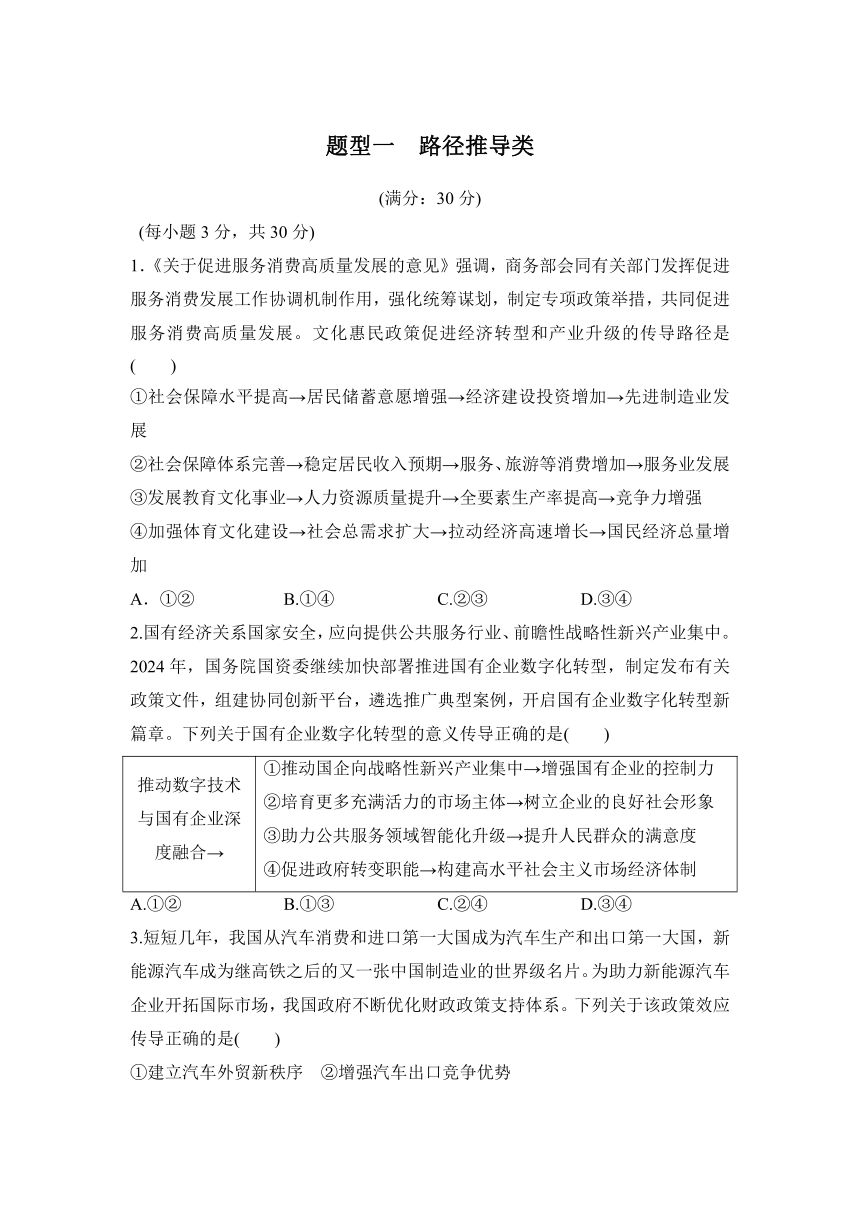 题型一　路径推导类

(满分：30 分)

(每小题 3 分，共 30 分)

1.《关于促进服务消费高质量发展的意见》强调，商务部会同有关部门发挥促进服务消费发展工作协调机制作用，强化统筹谋划，制定专项政策举措，共同促进服务消费高质量发展。文化惠民政策促进经济转型和产业升级的传导路径是(　　)

①社会保障水平提高→居民储蓄意愿增强→经济建设投资增加→先进制造业发展

②社会保障体系完善→稳定居民收入预期→服务、旅游等消费增加→服务业发展

③发展教育文化事业→人力资源质量提升→全要素生产率提高→竞争力增强

④加强体育文化建设→社会总需求扩大→拉动经济高速增长→国民经济总量增加

A．①②　　B.①④　　C.②③　　D.③④

2.国有经济关系国家安全，应向提供公共服务行业、前瞻性战略性新兴产业集中。2024 年，国务院国资委继续加快部署推进国有企业数字化转型，制定发布有关政策文件，组建协同创新平台，遴选推广典型案例，开启国有企业数字化转型新篇章。下列关于国有企业数字化转型的意义传导正确的是(　　)

| 推动数字技术与国有企业深度融合→ | ①推动国企向战略性新兴产业集中→增强国有企业的控制力<br>②培育更多充满活力的市场主体→树立企业的良好社会形象<br>③助力公共服务领域智能化升级→提升人民群众的满意度<br>④促进政府转变职能→构建高水平社会主义市场经济体制 |
|---|---|

A.①②　　B.①③　　C.②④　　D.③④

3.短短几年，我国从汽车消费和进口第一大国成为汽车生产和出口第一大国，新能源汽车成为继高铁之后的又一张中国制造业的世界级名片。为助力新能源汽车企业开拓国际市场，我国政府不断优化财政政策支持体系。下列关于该政策效应传导正确的是(　　)

①建立汽车外贸新秩序　②增强汽车出口竞争优势